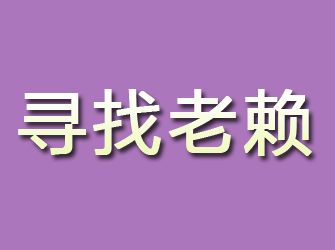 寻找老赖